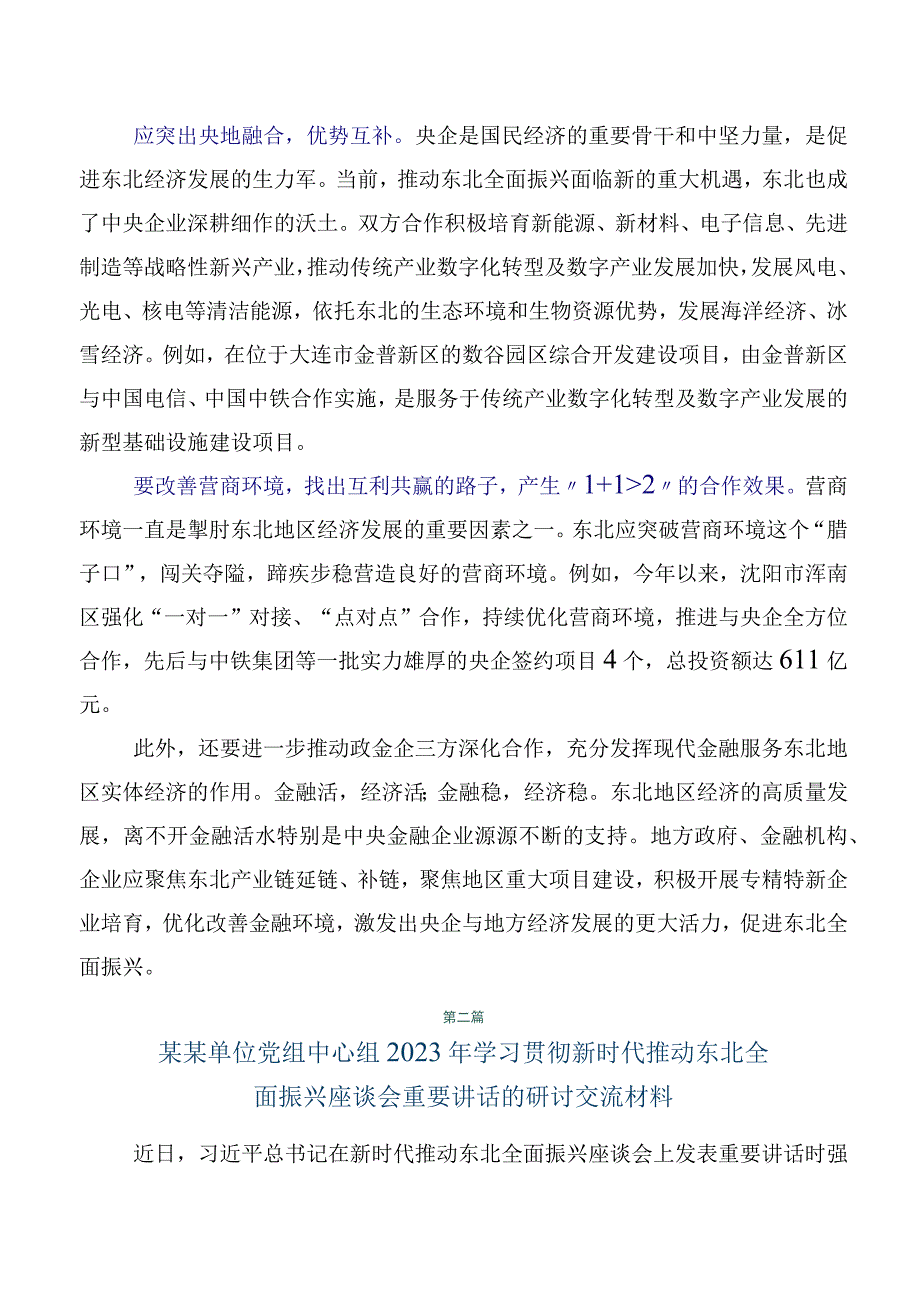 应突出央地融合，优势互补。央企是国民经济的重要骨干和中坚力量，是促进东北经济发展的生力军。当前，推动东北全面振兴面临新的重大机遇，东北也成了中央企业深耕细作的沃土。双方合作积极培育新能源、新材料、电子信息、先进制造等战略性新兴产业，推动传统产业数字化转型及数字产业发展加快，发展风电、光电、核电等清洁能源，依托东北的生态环境和生物资源优势，发展海洋经济、冰雪经济。例如，在位于大连市金普新区的数谷园区综合开发建设项目，由金普新区与中国电信、中国中铁合作实施，是服务于传统产业数字化转型及数字产业发展的新型基础设施建设项目。

要改善营商环境，找出互利共赢的路子，产生〃1+1>2〃的合作效果。营商环境一直是掣肘东北地区经济发展的重要因素之一。东北应突破营商环境这个“腊子口”，闯关夺隘，蹄疾步稳营造良好的营商环境。例如，今年以来，沈阳市浑南区强化“一对一”对接、“点对点”合作，持续优化营商环境，推进与央企全方位合作，先后与中铁集团等一批实力雄厚的央企签约项目4个，总投资额达611亿元。

此外，还要进一步推动政金企三方深化合作，充分发挥现代金融服务东北地区实体经济的作用。金融活，经济活;金融稳，经济稳。东北地区经济的高质量发展，离不开金融活水特别是中央金融企业源源不断的支持。地方政府、金融机构、企业应聚焦东北产业链延链、补链，聚焦地区重大项目建设，积极开展专精特新企业培育，优化改善金融环境，激发出央企与地方经济发展的更大活力，促进东北全面振兴。

第二篇

某某单位党组中心组2023年学习贯彻新时代推动东北全面振兴座谈会重要讲话的研讨交流材料

近日，习近平总书记在新时代推动东北全面振兴座谈会上发表重要讲话时强